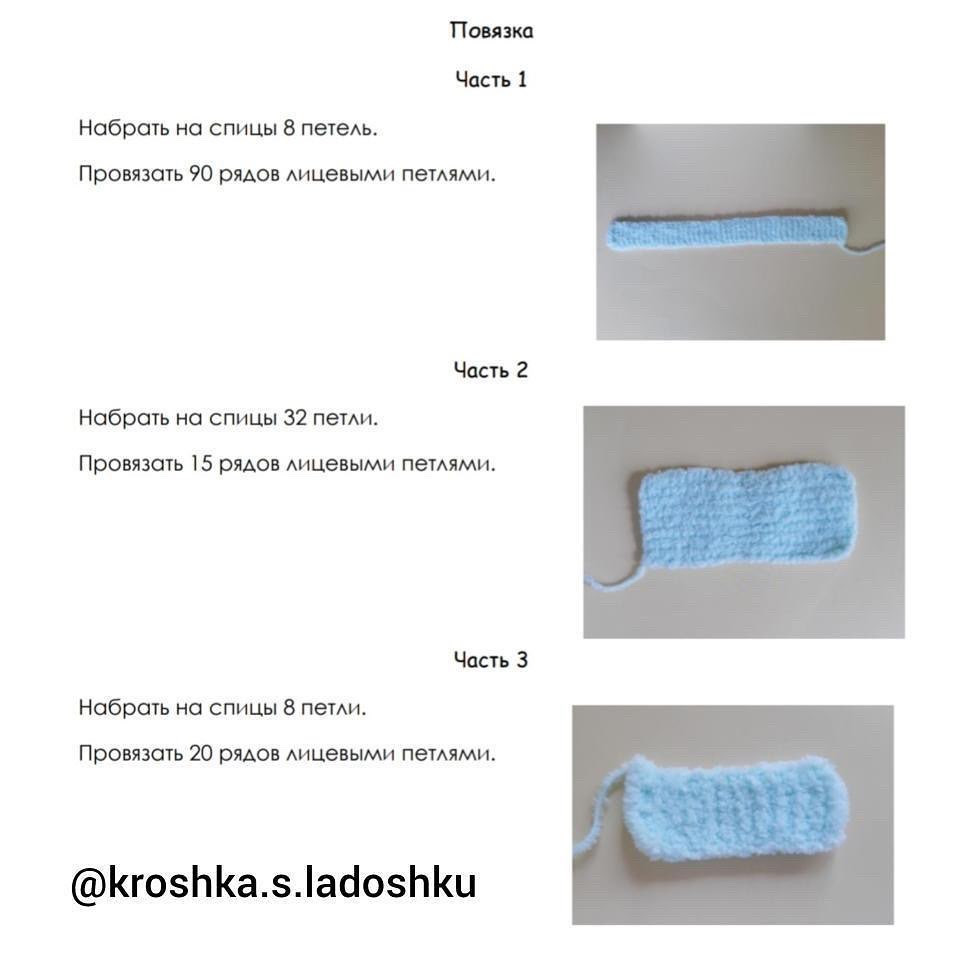 Повязка

Часть 1

Набрать на спицы 8 петель.

Провязать 90 рядов лицевыми петлями.

Часть 2

Набрать на спицы 32 петли.

Провязать 15 рядов лицевыми петлями.

Часть 3

Набрать на спицы 8 петли.

Провязать 20 рядов лицевыми петлями.

@kroshka.s.ladoshku